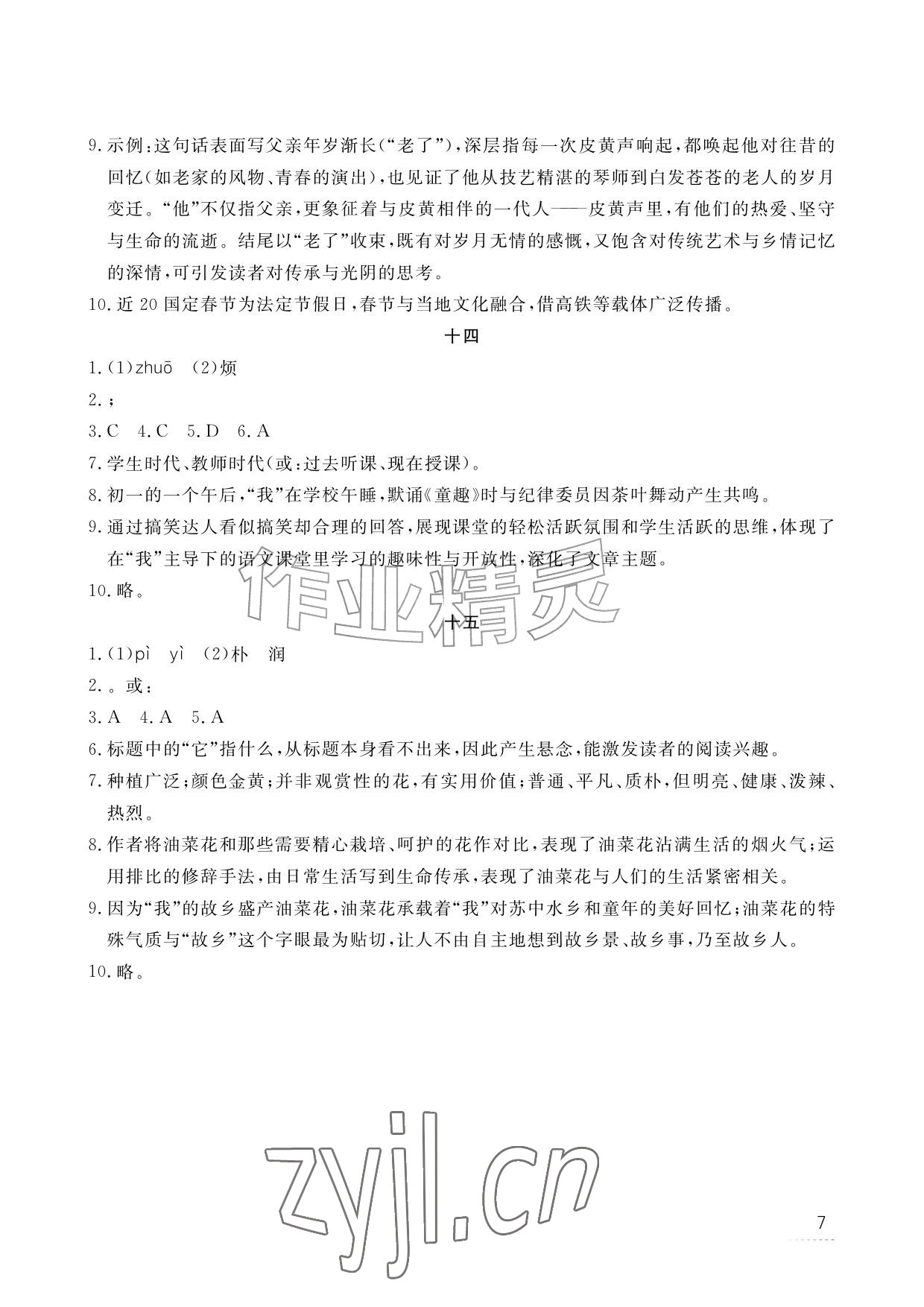 9.示例:这句话表面写父亲年岁渐长(“老了”),深层指每一次皮黄声响起,都唤起他对往昔的回忆(如老家的风物、青春的演出),也见证了他从技艺精湛的琴师到白发苍苍的老人的岁月变迁。“他”不仅指父亲,更象征着与皮黄相伴的一代人——皮黄声里,有他们的热爱、坚守与生命的流逝。结尾以“老了”收束,既有对岁月无情的感慨,又饱含对传统艺术与乡情记忆的深情,可引发读者对传承与光阴的思考。

10.近20国定春节为法定节假日,春节与当地文化融合,借高铁等载体广泛传播。

十四

1.(1)zhuō (2)烦

2.;

3.C 4.C 5.D 6.A

7.学生时代、教师时代(或:过去听课、现在授课)。

8.初一的一个午后,“我”在学校午睡,默诵《童趣》时与纪律委员因茶叶舞动产生共鸣。

9.通过搞笑达人看似搞笑却合理的回答,展现课堂的轻松活跃氛围和学生活跃的思维,体现了在“我”主导下的语文课堂里学习的趣味性与开放性,深化了文章主题。

10.略。

十五

1.(1)pì yì (2)朴 润

2.。或:

3.A 4.A 5.A

6.标题中的“它”指什么,从标题本身看不出来,因此产生悬念,能激发读者的阅读兴趣。

7.种植广泛;颜色金黄;并非观赏性的花,有实用价值;普通、平凡、质朴,但明亮、健康、泼辣、热烈。

8.作者将油菜花和那些需要精心栽培、呵护的花作对比,表现了油菜花沾满生活的烟火气;运用排比的修辞手法,由日常生活写到生命传承,表现了油菜花与人们的生活紧密相关。

9.因为“我”的故乡盛产油菜花,油菜花承载着“我”对苏中水乡和童年的美好回忆;油菜花的特殊气质与“故乡”这个字眼最为贴切,让人不由自主地想到故乡景、故乡事,乃至故乡人。

10.略。

7

作业精灵

zyjl.cn